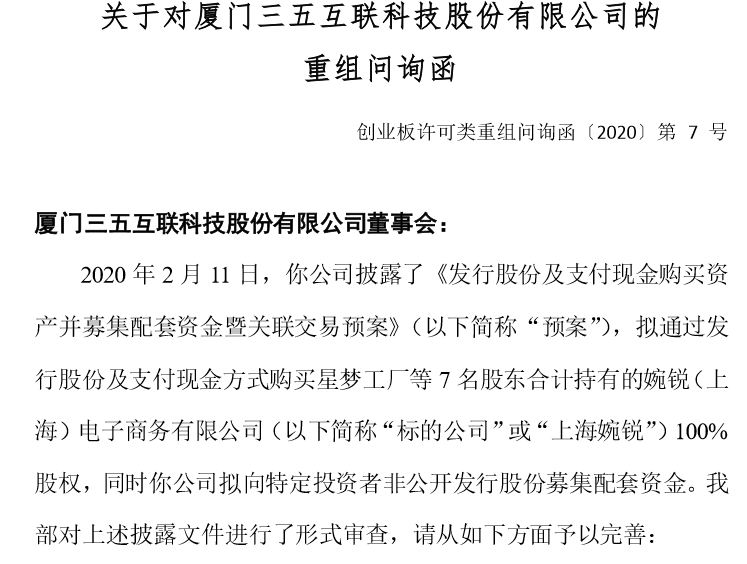 关于对厦门三五互联科技股份有限公司的
重组问询函

创业板许可类重组问询函〔2020〕第 7 号

厦门三五互联科技股份有限公司董事会：

2020 年 2 月 11 日，你公司披露了《发行股份及支付现金购买资产并募集配套资金暨关联交易预案》（以下简称“预案”），拟通过发行股份及支付现金方式购买星梦工厂等 7 名股东合计持有的婉锐（上海）电子商务有限公司（以下简称“标的公司”或“上海婉锐”）100%股权，同时你公司拟向特定投资者非公开发行股份募集配套资金。我部对上述披露文件进行了形式审查，请从如下方面予以完善：